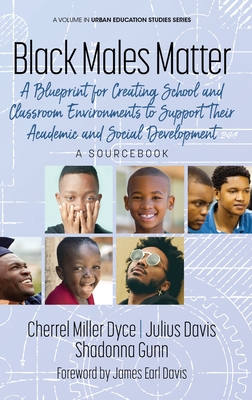 A VOLUME IN URBAN EDUCATION STUDIES SERIES

Black Males Matter

A Blueprint for Creating School and Classroom Environments to Support Their Academic and Social Development

A SOURCEBOOK

Cherrel Miller Dyce | Julius Davis
Shadonna Gunn

Foreword by James Earl Davis